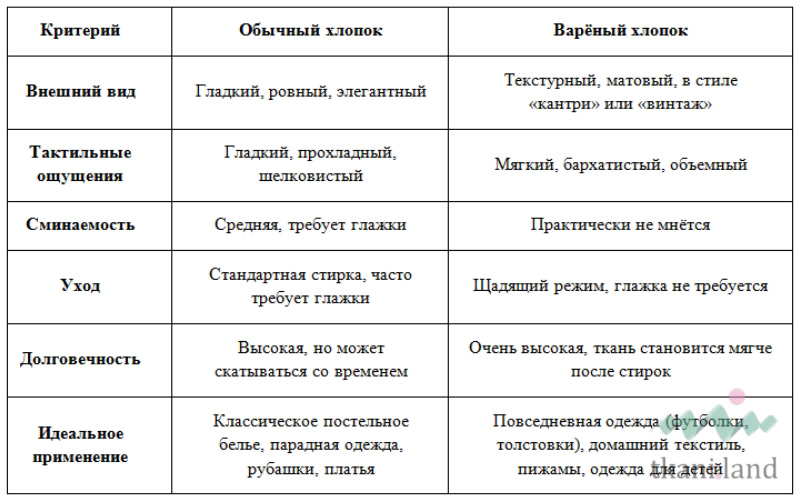 | Критерий | Обычный хлопок | Варёный хлопок |
|---|---|---|
| Внешний вид | Гладкий, ровный, элегантный | Текстурный, матовый, в стиле «кантри» или «винтаж» |
| Тактильные ощущения | Гладкий, прохладный, шелковистый | Мягкий, бархатистый, объемный |
| Сминаемость | Средняя, требует глажки | Практически не мнётся |
| Уход | Стандартная стирка, часто требует глажки | Щадящий режим, глажка не требуется |
| Долговечность | Высокая, но может скатываться со временем | Очень высокая, ткань становится мягче после стирок |
| Идеальное применение | Классическое постельное белье, парадная одежда, рубашки, платья | Повседневная одежда (футболки, толстовки), домашний текстиль, пижамы, одежда для детей |

thaniland